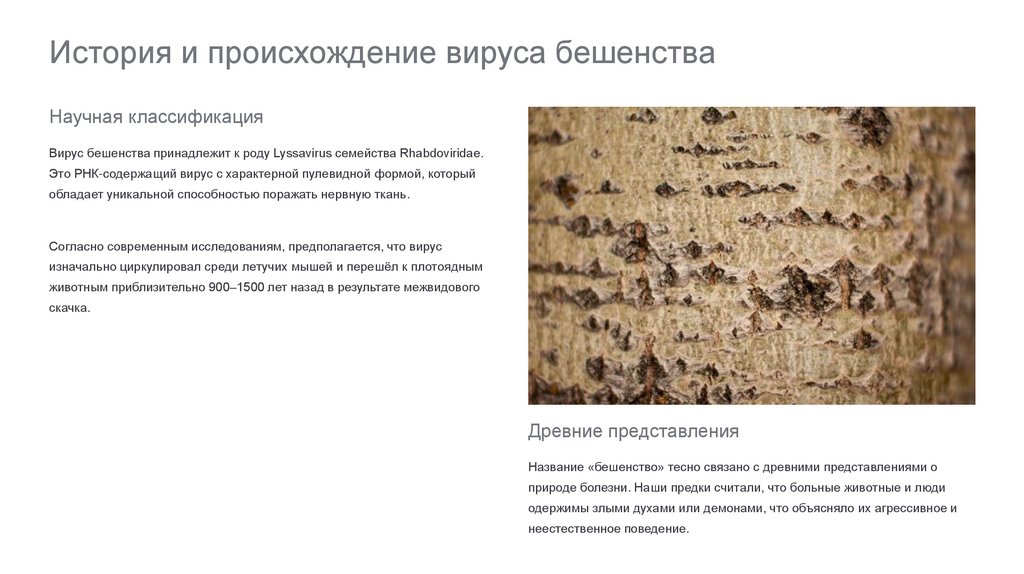 История и происхождение вируса бешенства

Научная классификация

Вирус бешенства принадлежит к роду Lyssavirus семейства Rhabdoviridae. Это РНК-содержащий вирус с характерной пулевидной формой, который обладает уникальной способностью поражать нервную ткань.

Согласно современным исследованиям, предполагается, что вирус изначально циркулировал среди летучих мышей и перешёл к плотоядным животным приблизительно 900–1500 лет назад в результате межвидового скачка.

Древние представления

Название «бешенство» тесно связано с древними представлениями о природе болезни. Наши предки считали, что больные животные и люди одержимы злыми духами или демонами, что объясняло их агрессивное и неестественное поведение.